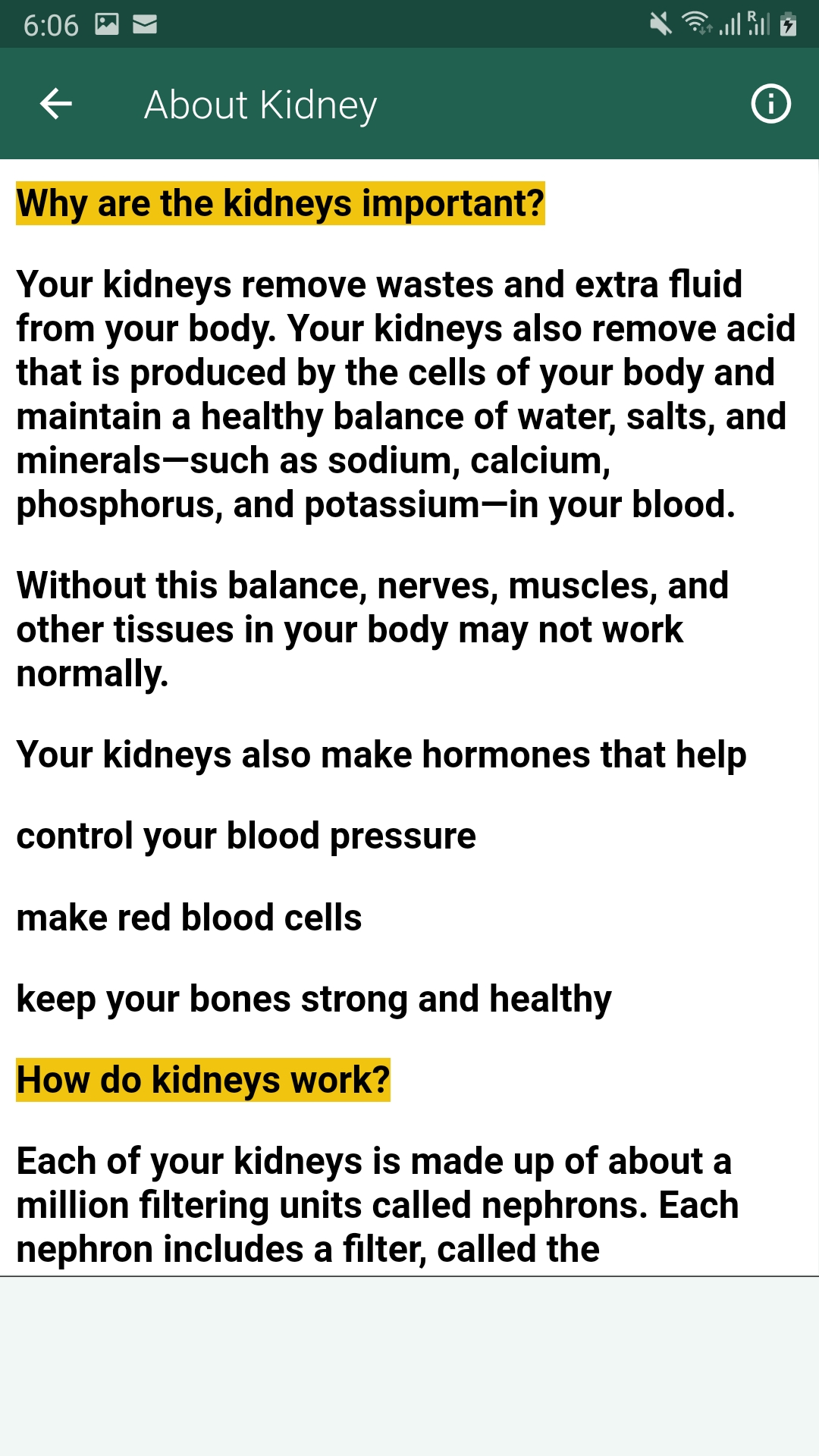 6:06

About Kidney

Why are the kidneys important?

Your kidneys remove wastes and extra fluid from your body. Your kidneys also remove acid that is produced by the cells of your body and maintain a healthy balance of water, salts, and minerals—such as sodium, calcium, phosphorus, and potassium—in your blood.

Without this balance, nerves, muscles, and other tissues in your body may not work normally.

Your kidneys also make hormones that help

control your blood pressure

make red blood cells

keep your bones strong and healthy

How do kidneys work?

Each of your kidneys is made up of about a million filtering units called nephrons. Each nephron includes a filter, called the